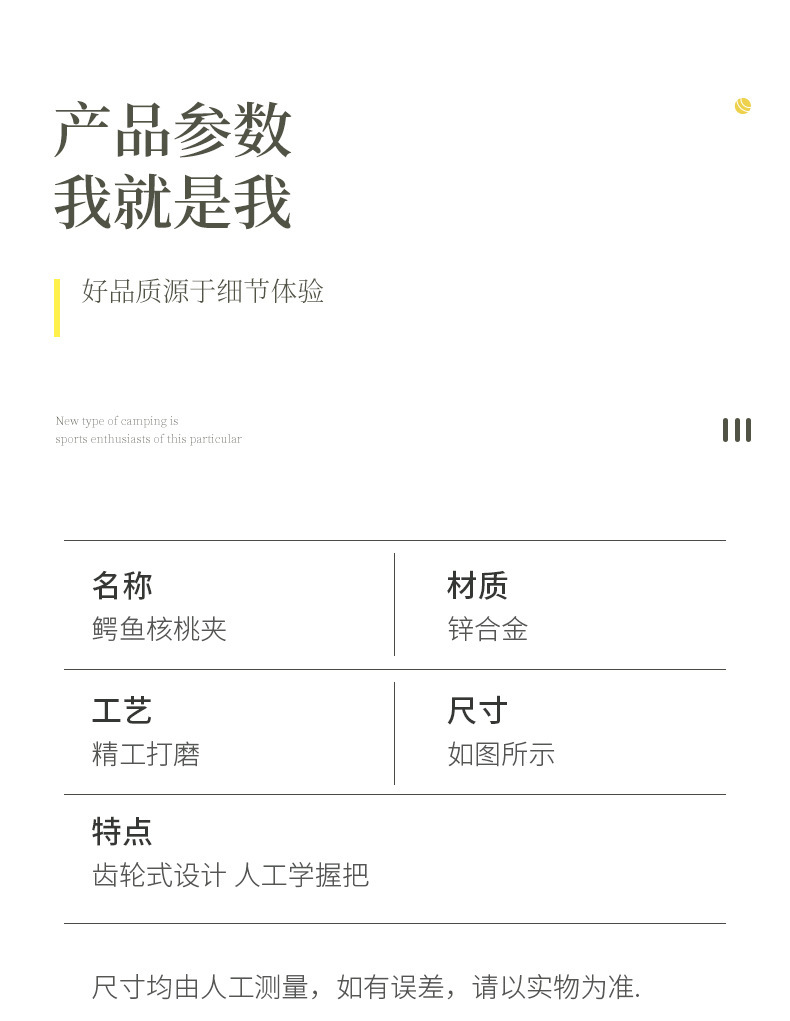 产品参数
我就是我

好品质源于细节体验

New type of camping is
sports enthusiasts of this particular

名称
鳄鱼核桃夹

材质
锌合金

工艺
精工打磨

尺寸
如图所示

特点
齿轮式设计 人工学握把

尺寸均由人工测量，如有误差，请以实物为准.